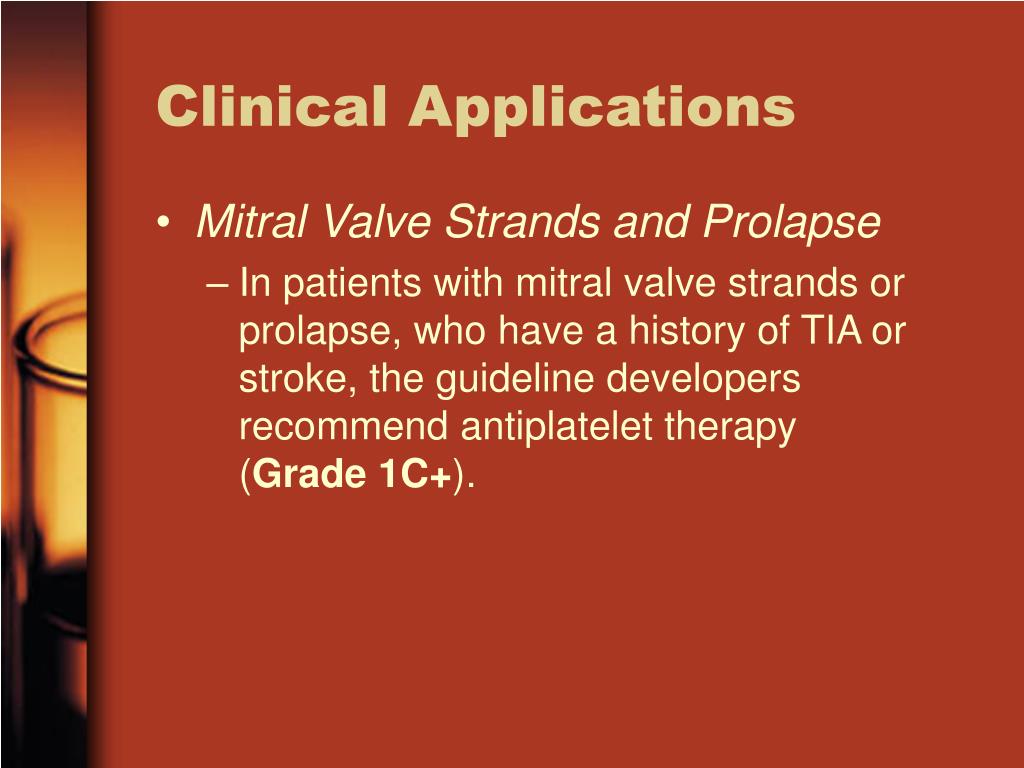 Clinical Applications

• Mitral Valve Strands and Prolapse

– In patients with mitral valve strands or prolapse, who have a history of TIA or stroke, the guideline developers recommend antiplatelet therapy (Grade 1C+).